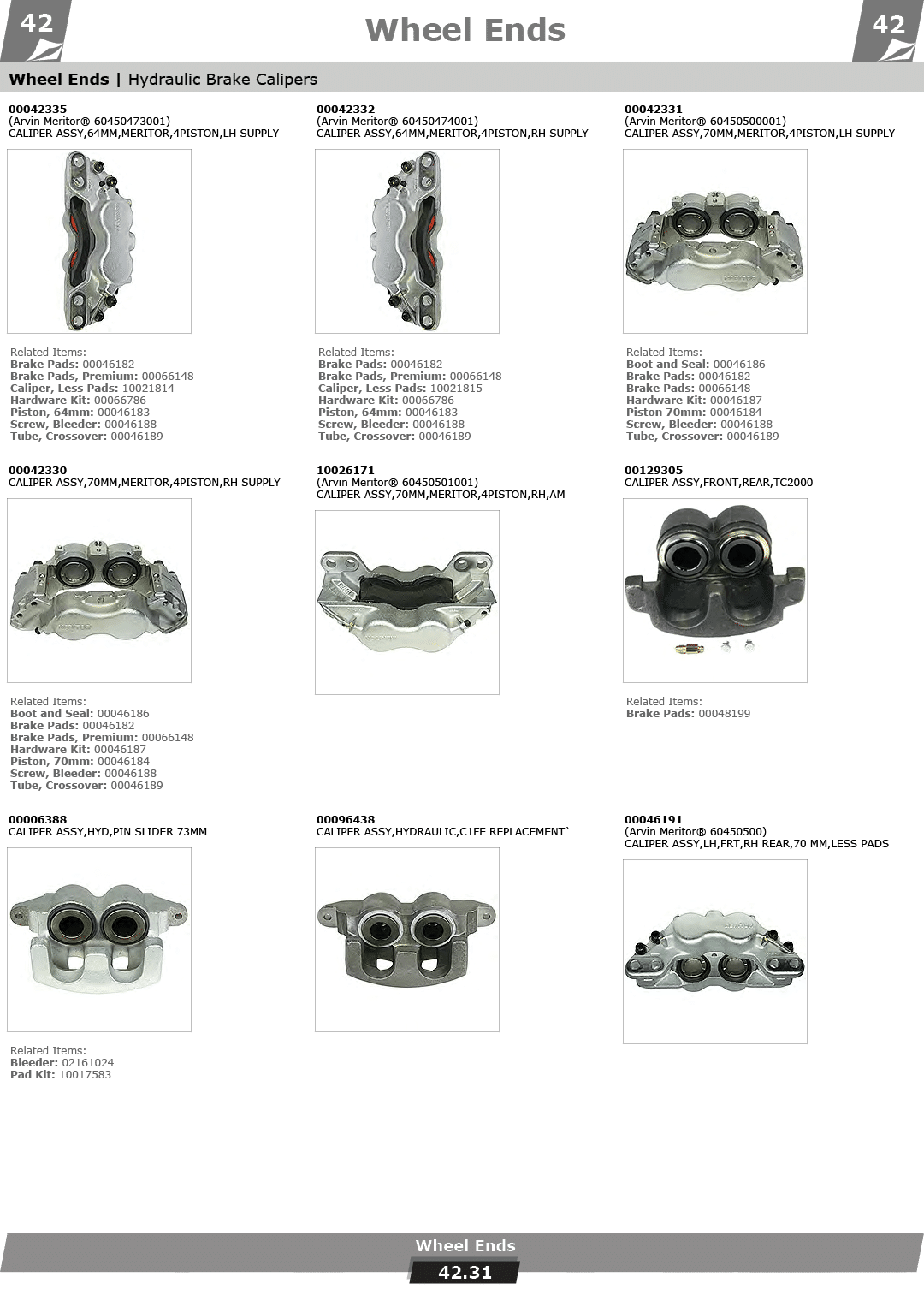 42

Wheel Ends

42

Wheel Ends | Hydraulic Brake Calipers

00042335
(Arvin Meritor® 60450473001)
CALIPER ASSY,64MM,MERITOR,4PISTON,LH SUPPLY

Related Items:
Brake Pads: 00046182
Brake Pads, Premium: 00066148
Caliper, Less Pads: 10021814
Hardware Kit: 00066786
Piston, 64mm: 00046183
Screw, Bleeder: 00046188
Tube, Crossover: 00046189

00042332
(Arvin Meritor® 60450474001)
CALIPER ASSY,64MM,MERITOR,4PISTON,RH SUPPLY

Related Items:
Brake Pads: 00046182
Brake Pads, Premium: 00066148
Caliper, Less Pads: 10021815
Hardware Kit: 00066786
Piston, 64mm: 00046183
Screw, Bleeder: 00046188
Tube, Crossover: 00046189

00042331
(Arvin Meritor® 60450500001)
CALIPER ASSY,70MM,MERITOR,4PISTON,LH SUPPLY

Related Items:
Boot and Seal: 00046186
Brake Pads: 00046182
Brake Pads: 00066148
Hardware Kit: 00046187
Piston 70mm: 00046184
Screw, Bleeder: 00046188
Tube, Crossover: 00046189

00042330
CALIPER ASSY,70MM,MERITOR,4PISTON,RH SUPPLY

Related Items:
Boot and Seal: 00046186
Brake Pads: 00046182
Brake Pads, Premium: 00066148
Hardware Kit: 00046187
Piston, 70mm: 00046184
Screw, Bleeder: 00046188
Tube, Crossover: 00046189

10026171
(Arvin Meritor® 60450501001)
CALIPER ASSY,70MM,MERITOR,4PISTON,RH,AM

00129305
CALIPER ASSY,FRONT,REAR,TC2000

Related Items:
Brake Pads: 00048199

00006388
CALIPER ASSY,HYD,PIN SLIDER 73MM

Related Items:
Bleeder: 02161024
Pad Kit: 10017583

00096438
CALIPER ASSY,HYDRAULIC,C1FE REPLACEMENT`

00046191
(Arvin Meritor® 60450500)
CALIPER ASSY,LH,FRT,RH REAR,70 MM,LESS PADS

Wheel Ends
42.31